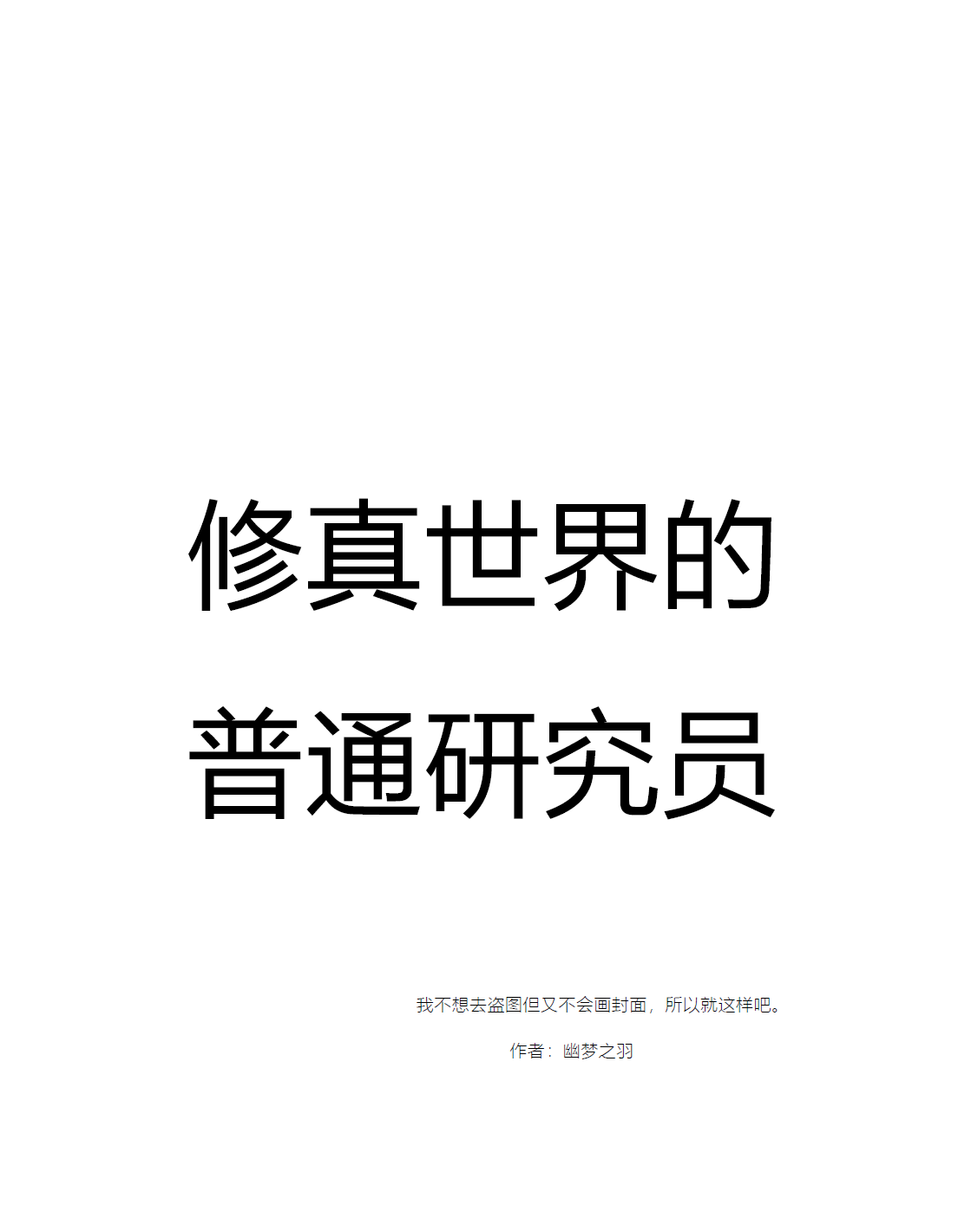 修真世界的
普通研究员

我不想去盗图但又不会画封面，所以就这样吧。

作者：幽梦之羽